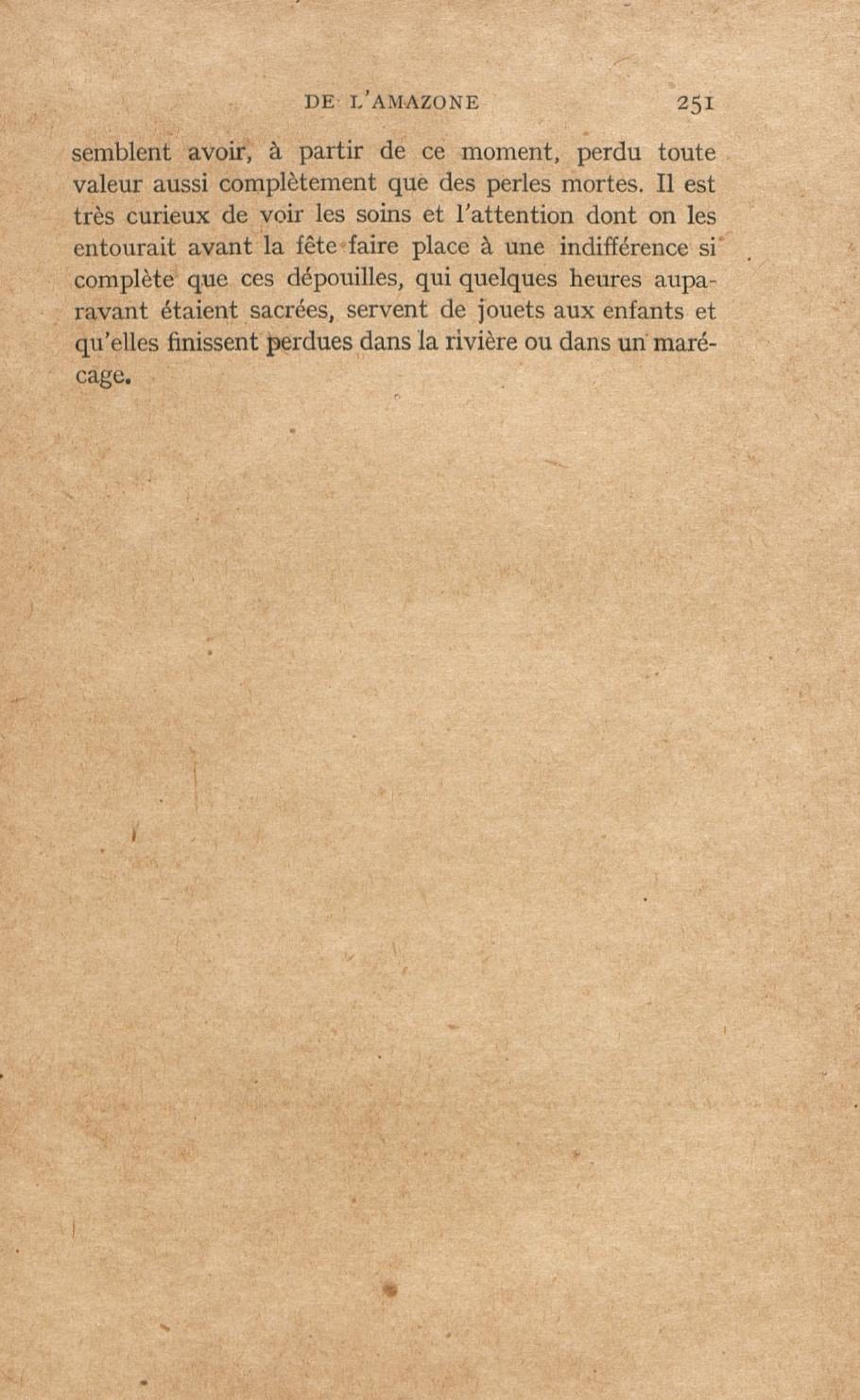 DE L'AMAZONE 251

semblent avoir, à partir de ce moment, perdu toute valeur aussi complètement que des perles mortes. Il est très curieux de voir les soins et l'attention dont on les entourait avant la fête faire place à une indifférence si complète que ces dépouilles, qui quelques heures auparavant étaient sacrées, servent de jouets aux enfants et qu'elles finissent perdues dans la rivière ou dans un marécage.